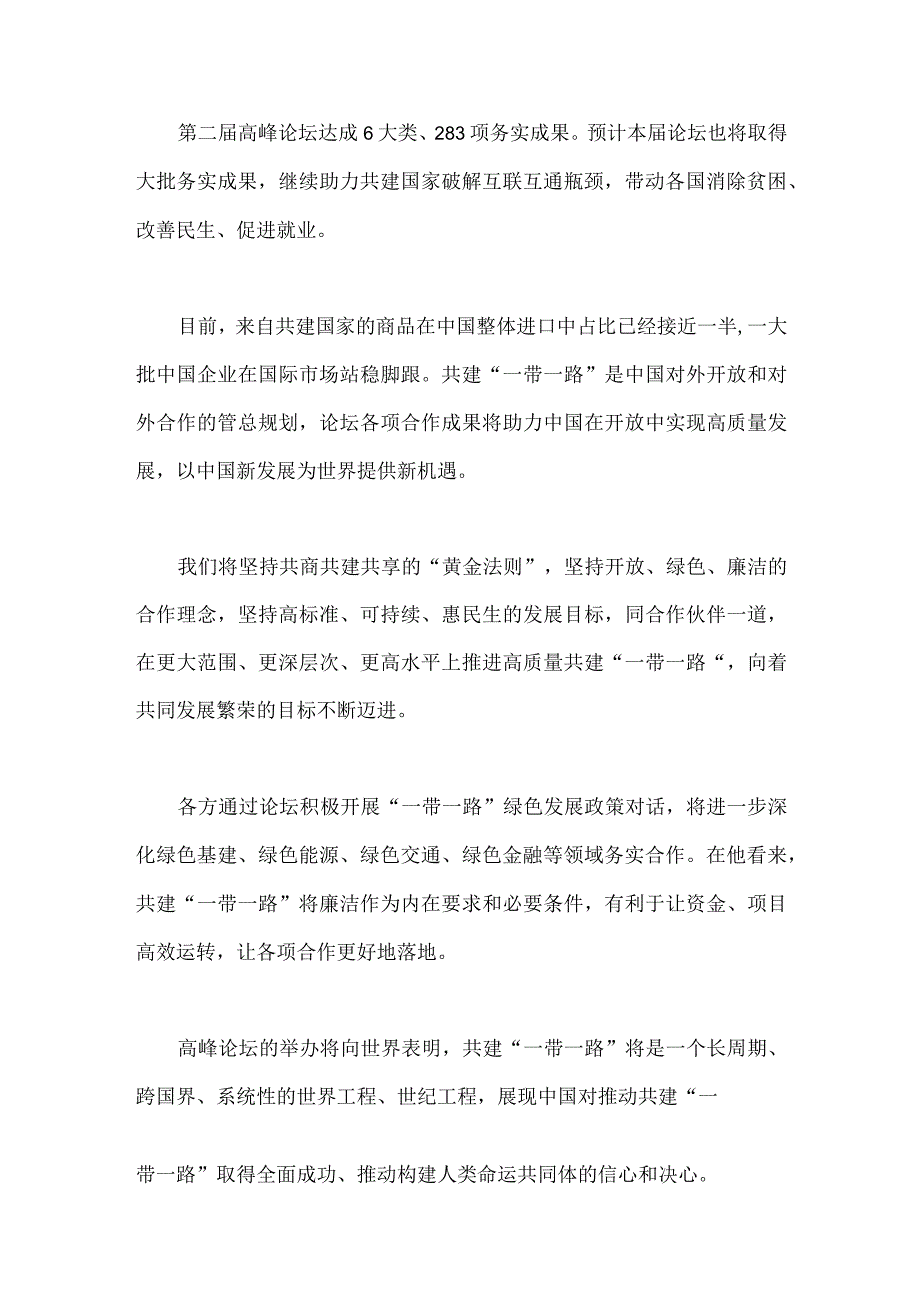 第二届高峰论坛达成6大类、283项务实成果。预计本届论坛也将取得大批务实成果，继续助力共建国家破解互联互通瓶颈，带动各国消除贫困、改善民生、促进就业。

目前，来自共建国家的商品在中国整体进口中占比已经接近一半,一大批中国企业在国际市场站稳脚跟。共建“一带一路”是中国对外开放和对外合作的管总规划，论坛各项合作成果将助力中国在开放中实现高质量发展，以中国新发展为世界提供新机遇。

我们将坚持共商共建共享的“黄金法则”，坚持开放、绿色、廉洁的合作理念，坚持高标准、可持续、惠民生的发展目标，同合作伙伴一道，在更大范围、更深层次、更高水平上推进高质量共建“一带一路“，向着共同发展繁荣的目标不断迈进。

各方通过论坛积极开展“一带一路”绿色发展政策对话，将进一步深化绿色基建、绿色能源、绿色交通、绿色金融等领域务实合作。在他看来，共建“一带一路”将廉洁作为内在要求和必要条件，有利于让资金、项目高效运转，让各项合作更好地落地。

高峰论坛的举办将向世界表明，共建“一带一路”将是一个长周期、跨国界、系统性的世界工程、世纪工程，展现中国对推动共建“一带一路”取得全面成功、推动构建人类命运共同体的信心和决心。